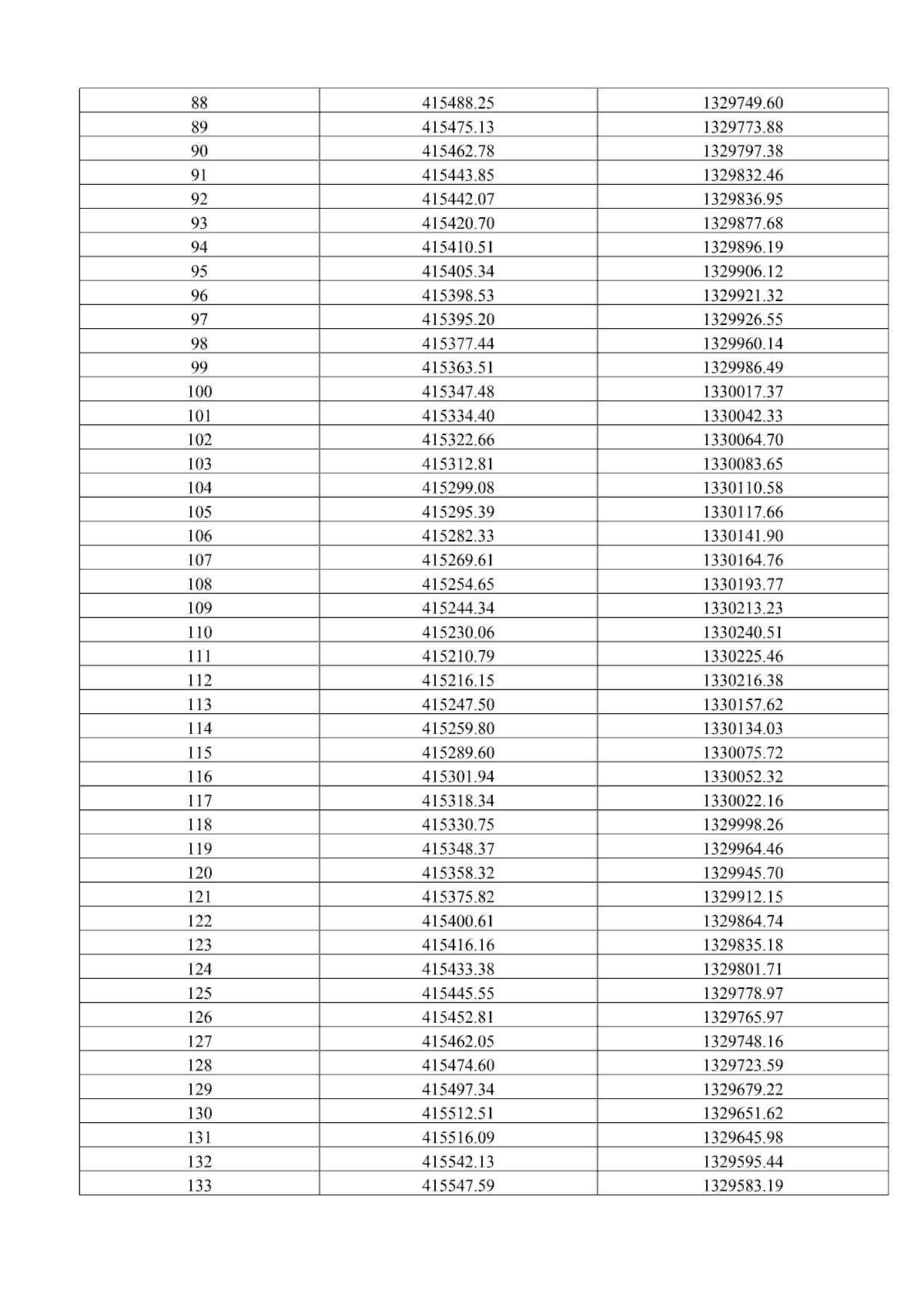 | 88 | 415488.25 | 1329749.60 |
|---|---|---|
| 89 | 415475.13 | 1329773.88 |
| 90 | 415462.78 | 1329797.38 |
| 91 | 415443.85 | 1329832.46 |
| 92 | 415442.07 | 1329836.95 |
| 93 | 415420.70 | 1329877.68 |
| 94 | 415410.51 | 1329896.19 |
| 95 | 415405.34 | 1329906.12 |
| 96 | 415398.53 | 1329921.32 |
| 97 | 415395.20 | 1329926.55 |
| 98 | 415377.44 | 1329960.14 |
| 99 | 415363.51 | 1329986.49 |
| 100 | 415347.48 | 1330017.37 |
| 101 | 415334.40 | 1330042.33 |
| 102 | 415322.66 | 1330064.70 |
| 103 | 415312.81 | 1330083.65 |
| 104 | 415299.08 | 1330110.58 |
| 105 | 415295.39 | 1330117.66 |
| 106 | 415282.33 | 1330141.90 |
| 107 | 415269.61 | 1330164.76 |
| 108 | 415254.65 | 1330193.77 |
| 109 | 415244.34 | 1330213.23 |
| 110 | 415230.06 | 1330240.51 |
| 111 | 415210.79 | 1330225.46 |
| 112 | 415216.15 | 1330216.38 |
| 113 | 415247.50 | 1330157.62 |
| 114 | 415259.80 | 1330134.03 |
| 115 | 415289.60 | 1330075.72 |
| 116 | 415301.94 | 1330052.32 |
| 117 | 415318.34 | 1330022.16 |
| 118 | 415330.75 | 1329998.26 |
| 119 | 415348.37 | 1329964.46 |
| 120 | 415358.32 | 1329945.70 |
| 121 | 415375.82 | 1329912.15 |
| 122 | 415400.61 | 1329864.74 |
| 123 | 415416.16 | 1329835.18 |
| 124 | 415433.38 | 1329801.71 |
| 125 | 415445.55 | 1329778.97 |
| 126 | 415452.81 | 1329765.97 |
| 127 | 415462.05 | 1329748.16 |
| 128 | 415474.60 | 1329723.59 |
| 129 | 415497.34 | 1329679.22 |
| 130 | 415512.51 | 1329651.62 |
| 131 | 415516.09 | 1329645.98 |
| 132 | 415542.13 | 1329595.44 |
| 133 | 415547.59 | 1329583.19 |